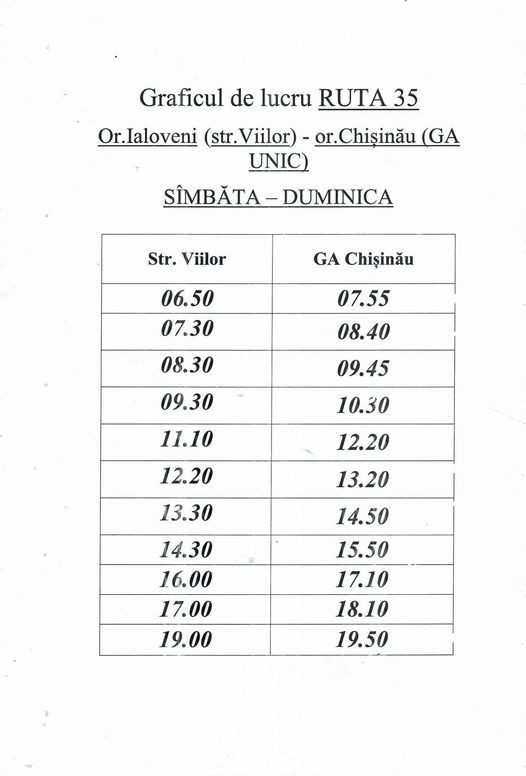 Graficul de lucru RUTA 35

Or.Ialoveni (str.Viilor) - or.Chişinău (GA UNIC)

SÎMBĂTA – DUMINICA

| Str. Viilor | GA Chişinău |
|---|---|
| 06.50 | 07.55 |
| 07.30 | 08.40 |
| 08.30 | 09.45 |
| 09.30 | 10.30 |
| 11.10 | 12.20 |
| 12.20 | 13.20 |
| 13.30 | 14.50 |
| 14.30 | 15.50 |
| 16.00 | 17.10 |
| 17.00 | 18.10 |
| 19.00 | 19.50 |